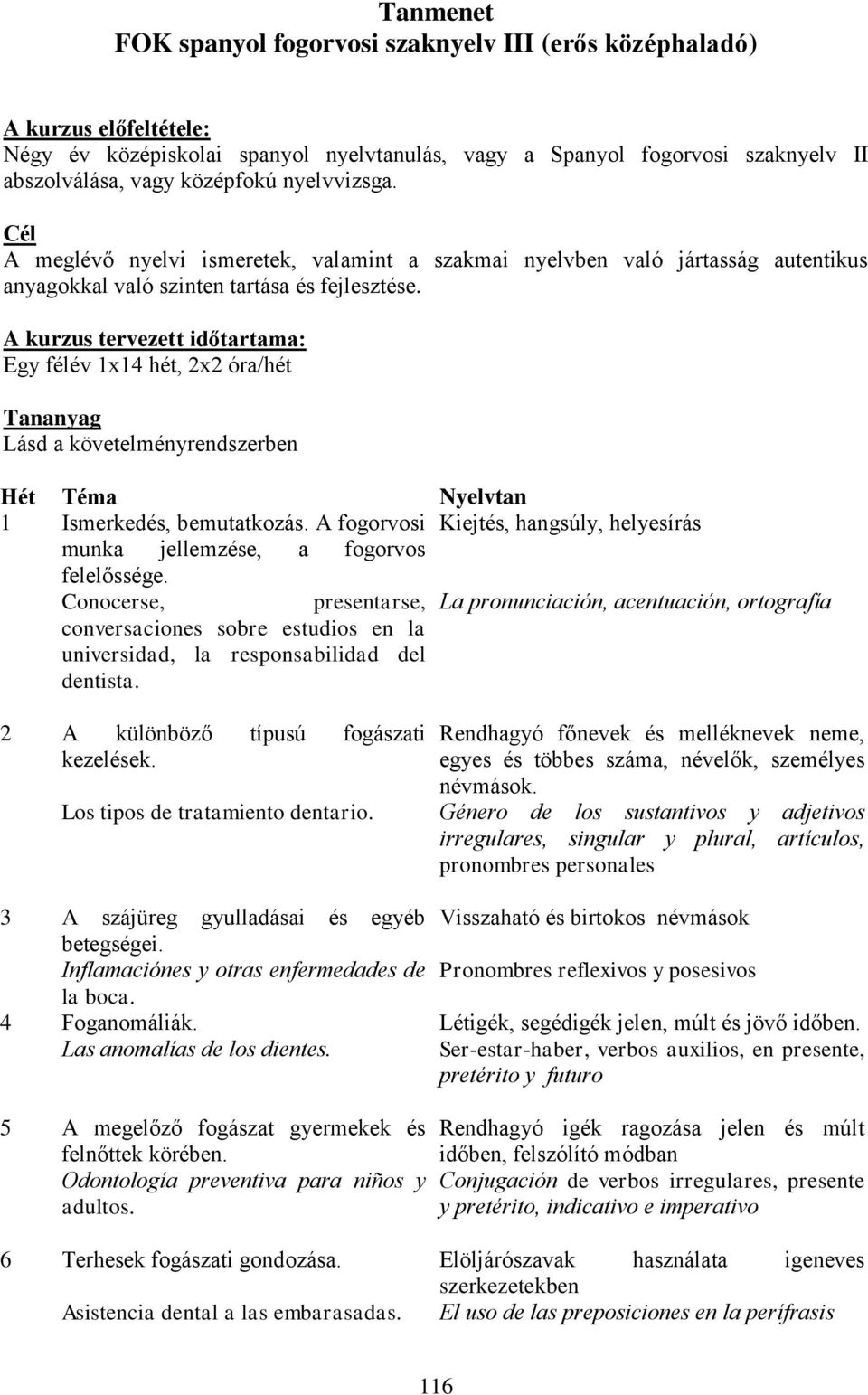 Tanmenet
FOK spanyol fogorvosi szaknyelv III (erős középhaladó)

A kurzus előfeltétele:
Négy év középiskolai spanyol nyelvtanulás, vagy a Spanyol fogorvosi szaknyelv II abszolválása, vagy középfokú nyelvvizsga.

Cél
A meglévő nyelvi ismeretek, valamint a szakmai nyelvben való jártasság autentikus anyagokkal való szinten tartása és fejlesztése.

A kurzus tervezett időtartama:
Egy félév 1x14 hét, 2x2 óra/hét

Tananyag
Lásd a követelményrendszerben

| Hét | Téma | Nyelvtan |
|---|---|---|
| 1 | Ismerkedés, bemutatkozás. A fogorvosi munka jellemzése, a fogorvos felelőssége. Conocerse, presentarse, conversaciones sobre estudios en la universidad, la responsabilidad del dentista. | Kiejtés, hangsúly, helyesírás La pronunciación, acentuación, ortografía |
| 2 | A különböző típusú fogászati kezelések. Los tipos de tratamiento dentario. | Rendhagyó főnevek és melléknevek neme, egyes és többes száma, névelők, személyes névmások. Género de los sustantivos y adjetivos irregulares, singular y plural, artículos, pronombres personales |
| 3 | A szájüreg gyulladásai és egyéb betegségei. Inflamaciónes y otras enfermedades de la boca. | Visszaható és birtokos névmások Pronombres reflexivos y posesivos |
| 4 | Foganomáliák. Las anomalías de los dientes. | Létigék, segédigék jelen, múlt és jövő időben. Ser-estar-haber, verbos auxilios, en presente, pretérito y futuro |
| 5 | A megelőző fogászat gyermekek és felnőttek körében. Odontología preventiva para niños y adultos. | Rendhagyó igék ragozása jelen és múlt időben, felszólító módban Conjugación de verbos irregulares, presente y pretérito, indicativo e imperativo |
| 6 | Terhesek fogászati gondozása. Asistencia dental a las embarasadas. | Elöljárószavak használata igeneves szerkezetekben El uso de las preposiciones en la perífrasis |

116